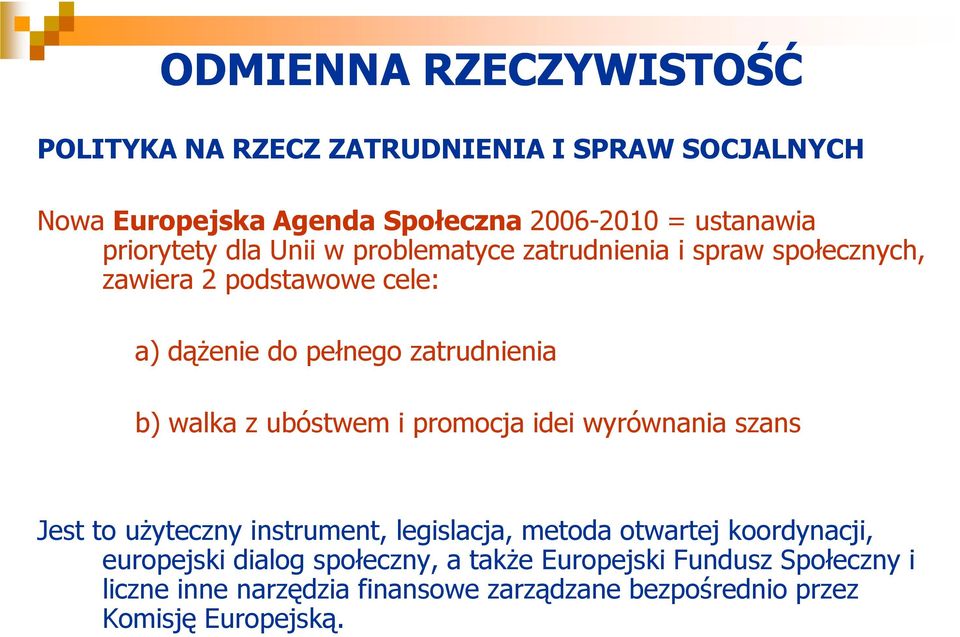 ODMIENNA RZECZYWISTOŚĆ

POLITYKA NA RZECZ ZATRUDNIENIA I SPRAW SOCJALNYCH

Nowa Europejska Agenda Społeczna 2006-2010 = ustanawia priorytety dla Unii w problematyce zatrudnienia i spraw społecznych, zawiera 2 podstawowe cele:

a) dążenie do pełnego zatrudnienia

b) walka z ubóstwem i promocja idei wyrównania szans

Jest to użyteczny instrument, legislacja, metoda otwartej koordynacji, europejski dialog społeczny, a także Europejski Fundusz Społeczny i liczne inne narzędzia finansowe zarządzane bezpośrednio przez Komisję Europejską.